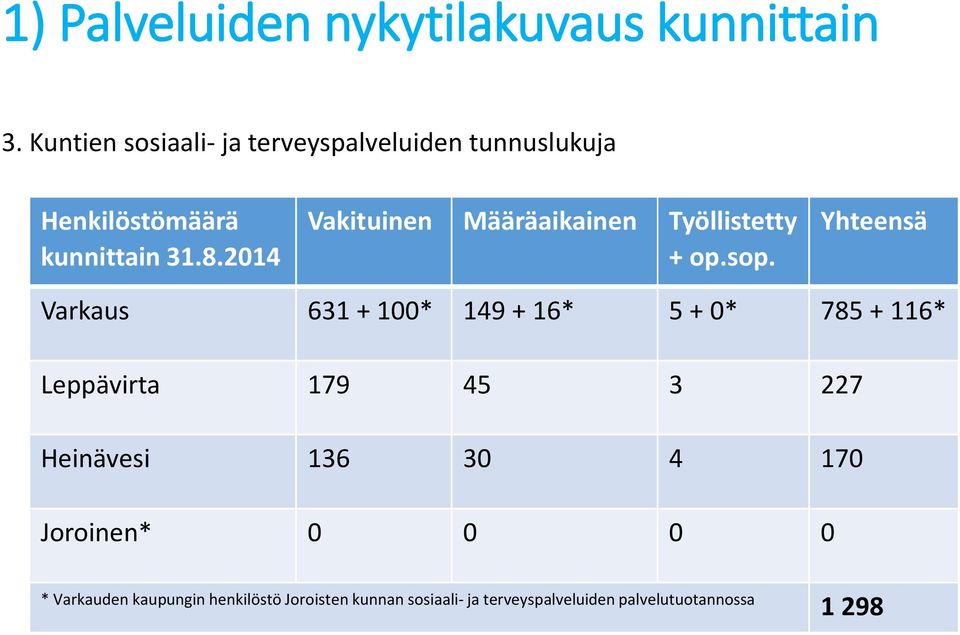 1) Palveluiden nykytilakuvaus kunnittain

3. Kuntien sosiaali- ja terveyspalveluiden tunnuslukuja

| Henkilöstömäärä kunnittain 31.8.2014 | Vakituinen | Määräaikainen | Työllistetty + op.sop. | Yhteensä |
|---|---|---|---|---|
| Varkaus | 631 + 100* | 149 + 16* | 5 + 0* | 785 + 116* |
| Leppävirta | 179 | 45 | 3 | 227 |
| Heinävesi | 136 | 30 | 4 | 170 |
| Joroinen* | 0 | 0 | 0 | 0 |
| * Varkauden kaupungin henkilöstö Joroisten kunnan sosiaali- ja terveyspalveluiden palvelutuotannossa | | | | 1 298 |